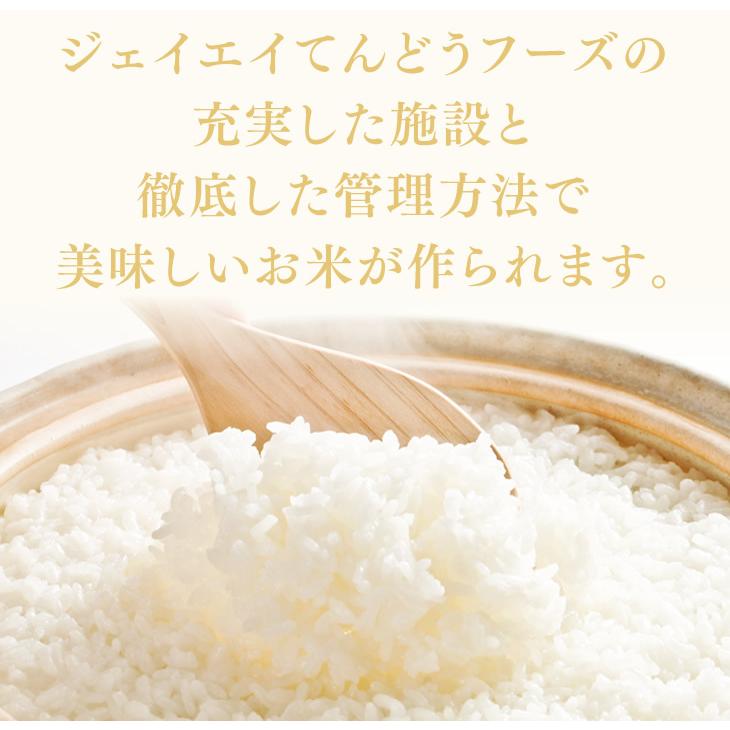 ジェイエイてんどうフーズの
充実した施設と
徹底した管理方法で
美味しいお米が作られます。